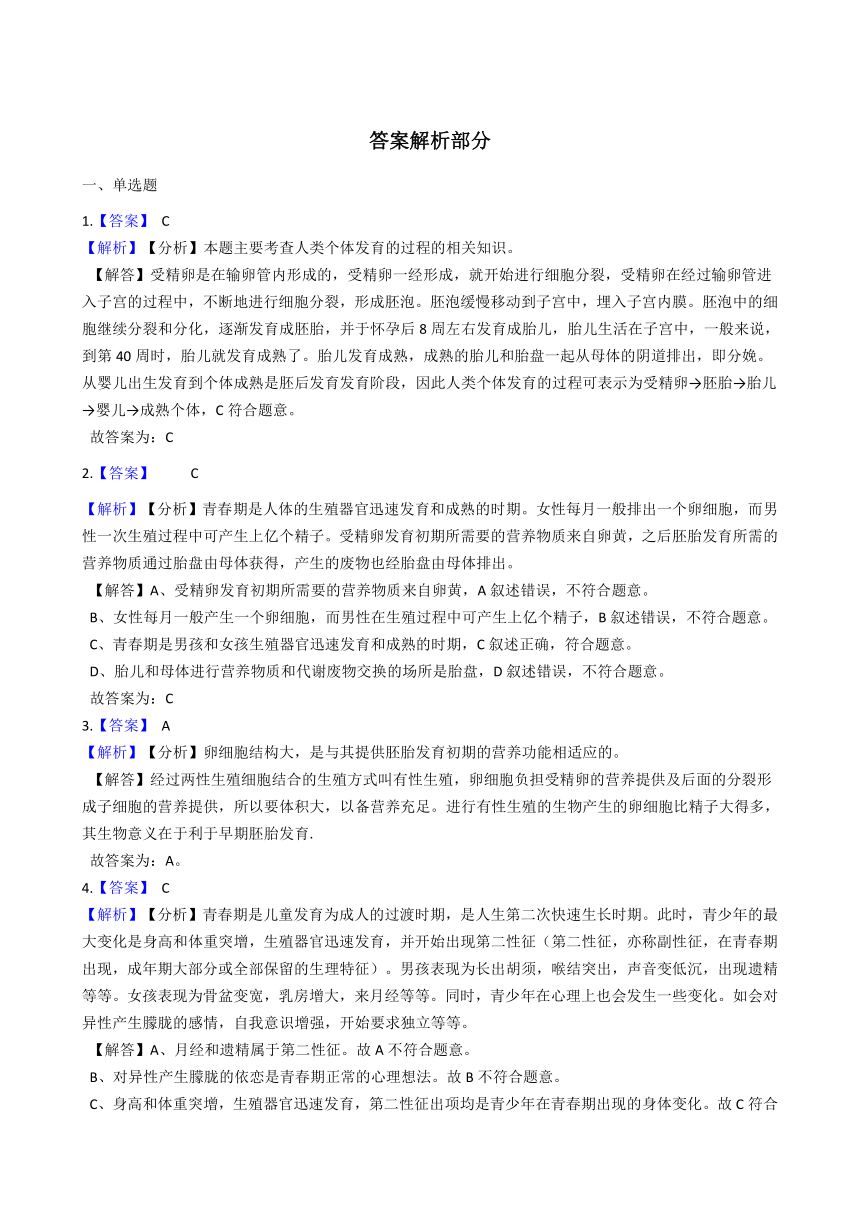 答案解析部分

一、单选题

1.【答案】 C

【解析】【分析】本题主要考查人类个体发育的过程的相关知识。

【解答】受精卵是在输卵管内形成的，受精卵一经形成，就开始进行细胞分裂，受精卵在经过输卵管进入子宫的过程中，不断地进行细胞分裂，形成胚泡。胚泡缓慢移动到子宫中，埋入子宫内膜。胚泡中的细胞继续分裂和分化，逐渐发育成胚胎，并于怀孕后 8 周左右发育成胎儿，胎儿生活在子宫中，一般来说，到第 40 周时，胎儿就发育成熟了。胎儿发育成熟，成熟的胎儿和胎盘一起从母体的阴道排出，即分娩。从婴儿出生发育到个体成熟是胚后发育发育阶段，因此人类个体发育的过程可表示为受精卵→胚胎→胎儿→婴儿→成熟个体，C 符合题意。

故答案为：C

2.【答案】 C

【解析】【分析】青春期是人体的生殖器官迅速发育和成熟的时期。女性每月一般排出一个卵细胞，而男性一次生殖过程中可产生上亿个精子。受精卵发育初期所需要的营养物质来自卵黄，之后胚胎发育所需的营养物质通过胎盘由母体获得，产生的废物也经胎盘由母体排出。

【解答】A、受精卵发育初期所需要的营养物质来自卵黄，A 叙述错误，不符合题意。

B、女性每月一般产生一个卵细胞，而男性在生殖过程中可产生上亿个精子，B 叙述错误，不符合题意。

C、青春期是男孩和女孩生殖器官迅速发育和成熟的时期，C 叙述正确，符合题意。

D、胎儿和母体进行营养物质和代谢废物交换的场所是胎盘，D 叙述错误，不符合题意。

故答案为：C

3.【答案】 A

【解析】【分析】卵细胞结构大，是与其提供胚胎发育初期的营养功能相适应的。

【解答】经过两性生殖细胞结合的生殖方式叫有性生殖，卵细胞负担受精卵的营养提供及后面的分裂形成子细胞的营养提供，所以要体积大，以备营养充足。进行有性生殖的生物产生的卵细胞比精子大得多，其生物意义在于利于早期胚胎发育.

故答案为：A。

4.【答案】 C

【解析】【分析】青春期是儿童发育为成人的过渡时期，是人生第二次快速生长时期。此时，青少年的最大变化是身高和体重突增，生殖器官迅速发育，并开始出现第二性征（第二性征，亦称副性征，在青春期出现，成年期大部分或全部保留的生理特征）。男孩表现为长出胡须，喉结突出，声音变低沉，出现遗精等等。女孩表现为骨盆变宽，乳房增大，来月经等等。同时，青少年在心理上也会发生一些变化。如会对异性产生朦胧的感情，自我意识增强，开始要求独立等等。

【解答】A、月经和遗精属于第二性征。故 A 不符合题意。

B、对异性产生朦胧的依恋是青春期正常的心理想法。故 B 不符合题意。

C、身高和体重突增，生殖器官迅速发育，第二性征出项均是青少年在青春期出现的身体变化。故 C 符合